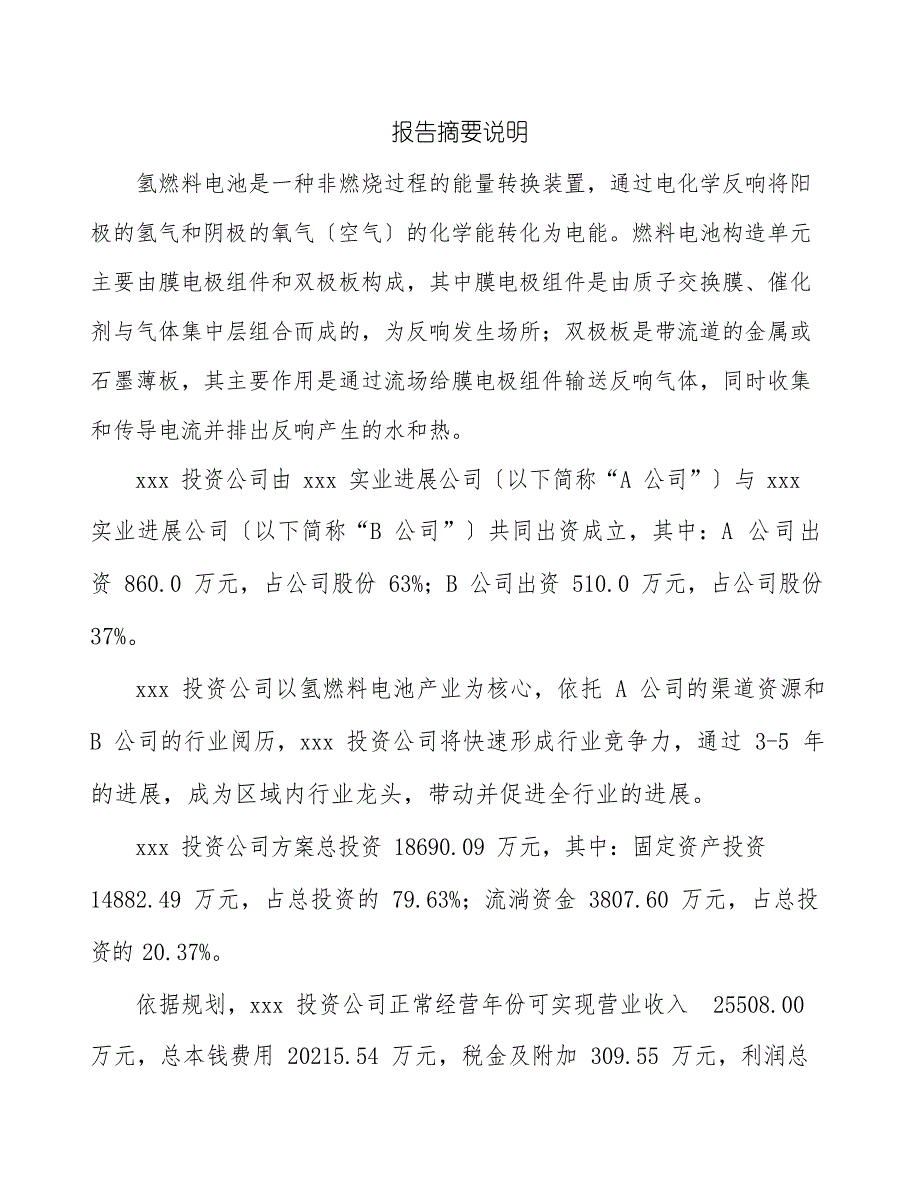 报告摘要说明

氢燃料电池是一种非燃烧过程的能量转换装置，通过电化学反响将阳极的氢气和阴极的氧气〔空气〕的化学能转化为电能。燃料电池构造单元主要由膜电极组件和双极板构成，其中膜电极组件是由质子交换膜、催化剂与气体集中层组合而成的，为反响发生场所；双极板是带流道的金属或石墨薄板，其主要作用是通过流场给膜电极组件输送反响气体，同时收集和传导电流并排出反响产生的水和热。

xxx 投资公司由 xxx 实业进展公司〔以下简称“A 公司”〕与 xxx 实业进展公司〔以下简称“B 公司”〕共同出资成立，其中：A 公司出资 860.0 万元，占公司股份 63%；B 公司出资 510.0 万元，占公司股份 37%。

xxx 投资公司以氢燃料电池产业为核心，依托 A 公司的渠道资源和 B 公司的行业阅历，xxx 投资公司将快速形成行业竞争力，通过 3-5 年的进展，成为区域内行业龙头，带动并促进全行业的进展。

xxx 投资公司方案总投资 18690.09 万元，其中：固定资产投资 14882.49 万元，占总投资的 79.63%；流淌资金 3807.60 万元，占总投资的 20.37%。

依据规划，xxx 投资公司正常经营年份可实现营业收入 25508.00 万元，总本钱费用 20215.54 万元，税金及附加 309.55 万元，利润总